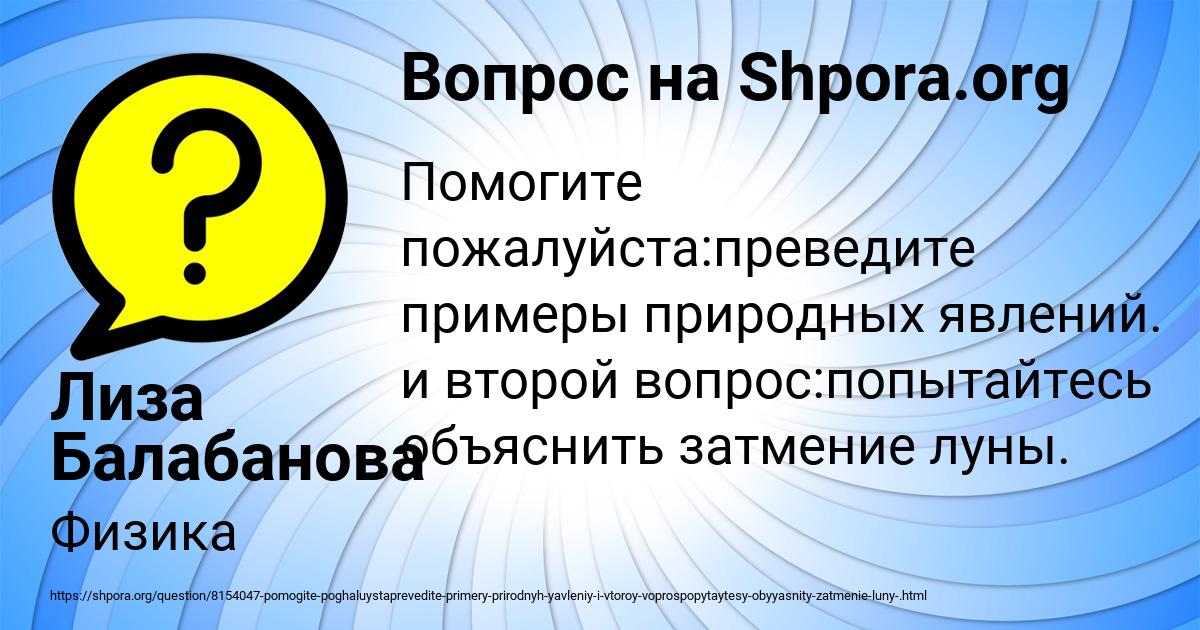 Вопрос на Shpora.org

Помогите пожалуйста:преведите примеры природных явлений. и второй вопрос:попытайтесь объяснить затмение луны.

Лиза Балабанова

Физика

https://shpora.org/question/8154047-pomogite-poghaluystaprevedite-primery-prirodnyh-yavleniy-i-vtoroy-voprospopytaytesy-obyyasnity-zatmenie-luny-.html